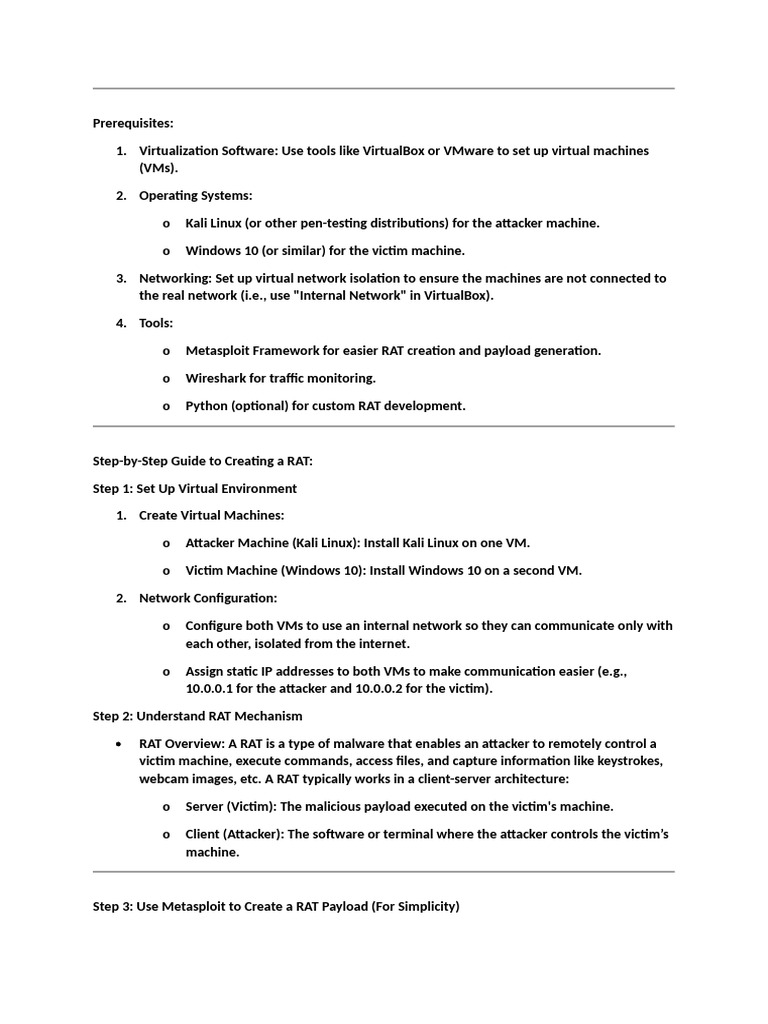 Prerequisites:

1. Virtualization Software: Use tools like VirtualBox or VMware to set up virtual machines (VMs).

2. Operating Systems:

o Kali Linux (or other pen-testing distributions) for the attacker machine.

o Windows 10 (or similar) for the victim machine.

3. Networking: Set up virtual network isolation to ensure the machines are not connected to the real network (i.e., use "Internal Network" in VirtualBox).

4. Tools:

o Metasploit Framework for easier RAT creation and payload generation.

o Wireshark for traffic monitoring.

o Python (optional) for custom RAT development.

Step-by-Step Guide to Creating a RAT:

Step 1: Set Up Virtual Environment

1. Create Virtual Machines:

o Attacker Machine (Kali Linux): Install Kali Linux on one VM.

o Victim Machine (Windows 10): Install Windows 10 on a second VM.

2. Network Configuration:

o Configure both VMs to use an internal network so they can communicate only with each other, isolated from the internet.

o Assign static IP addresses to both VMs to make communication easier (e.g., 10.0.0.1 for the attacker and 10.0.0.2 for the victim).

Step 2: Understand RAT Mechanism

• RAT Overview: A RAT is a type of malware that enables an attacker to remotely control a victim machine, execute commands, access files, and capture information like keystrokes, webcam images, etc. A RAT typically works in a client-server architecture:

o Server (Victim): The malicious payload executed on the victim's machine.

o Client (Attacker): The software or terminal where the attacker controls the victim's machine.

Step 3: Use Metasploit to Create a RAT Payload (For Simplicity)